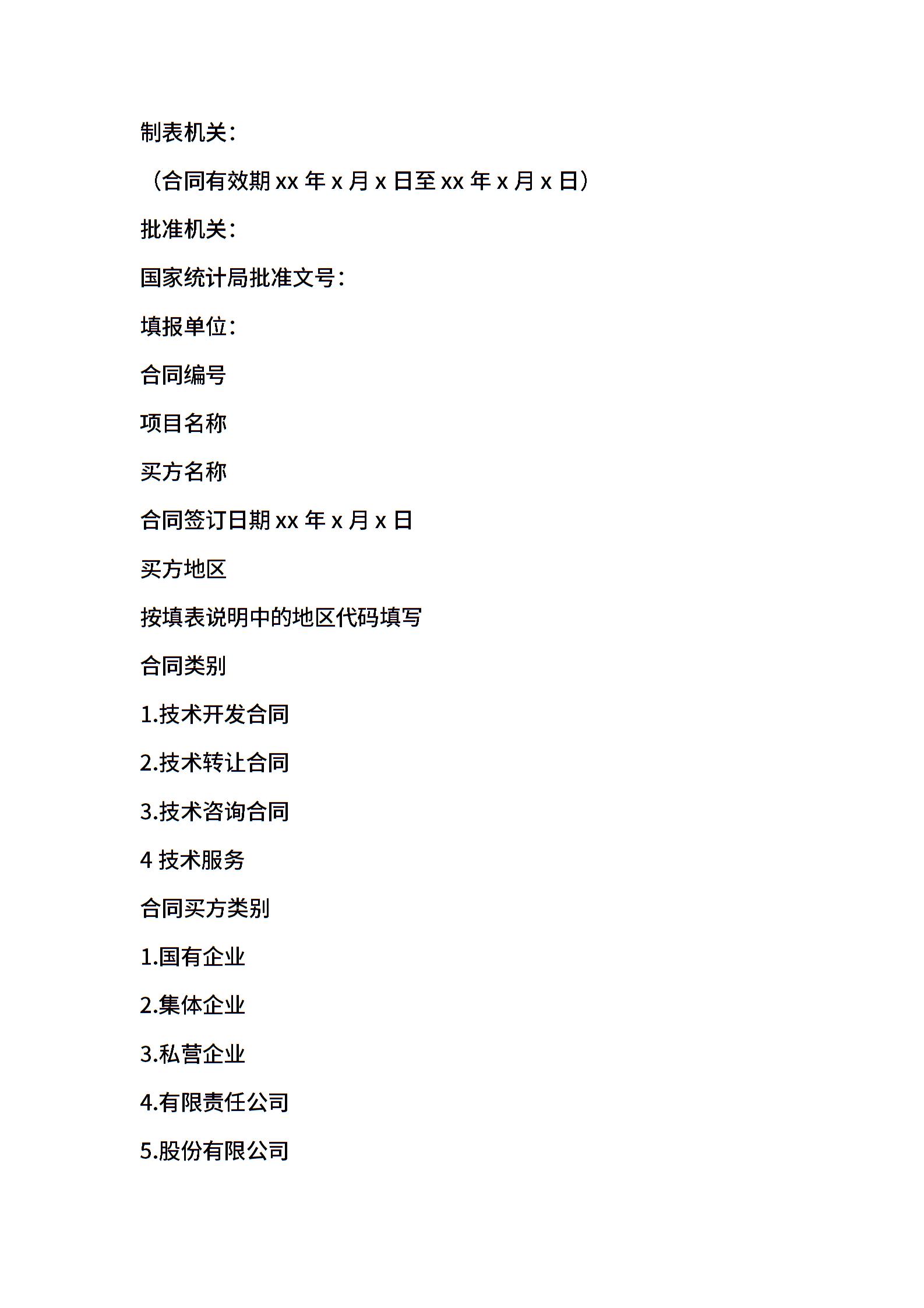 制表机关：

（合同有效期 xx 年 x 月 x 日至 xx 年 x 月 x 日）

批准机关：

国家统计局批准文号：

填报单位：

合同编号

项目名称

买方名称

合同签订日期 xx 年 x 月 x 日

买方地区

按填表说明中的地区代码填写

合同类别

1.技术开发合同

2.技术转让合同

3.技术咨询合同

4 技术服务

合同买方类别

1.国有企业

2.集体企业

3.私营企业

4.有限责任公司

5.股份有限公司